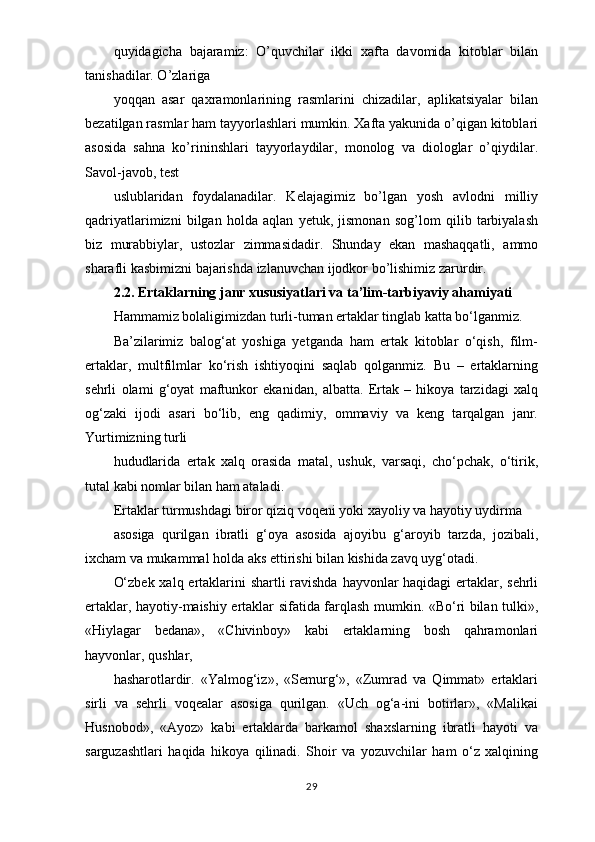 quyidagicha bajaramiz: O’quvchilar ikki xafta davomida kitoblar bilan tanishadilar. O’zlariga

yoqqan asar qaxramonlarining rasmlarini chizadilar, aplikatsiyalar bilan bezatilgan rasmlar ham tayyorlashlari mumkin. Xafta yakunida o’qigan kitoblari asosida sahna ko’rininshlari tayyorlaydilar, monolog va diologlar o’qiydilar. Savol-javob, test

uslublaridan foydalanadilar. Kelajagimiz bo’lgan yosh avlodni milliy qadriyatlarimizni bilgan holda aqlan yetuk, jismonan sog’lom qilib tarbiyalash biz murabbiylar, ustozlar zimmasidadir. Shunday ekan mashaqqatli, ammo sharafli kasbimizni bajarishda izlanuvchan ijodkor bo’lishimiz zarurdir.

2.2. Ertaklarning janr xususiyatlari va ta’lim-tarbiyaviy ahamiyati

Hammamiz bolaligimizdan turli-tuman ertaklar tinglab katta bo‘lganmiz.

Ba’zilarimiz balog‘at yoshiga yetganda ham ertak kitoblar o‘qish, film-ertaklar, multfilmlar ko‘rish ishtiyoqini saqlab qolganmiz. Bu – ertaklarning sehrli olami g‘oyat maftunkor ekanidan, albatta. Ertak – hikoya tarzidagi xalq og‘zaki ijodi asari bo‘lib, eng qadimiy, ommaviy va keng tarqalgan janr. Yurtimizning turli

hududlarida ertak xalq orasida matal, ushuk, varsaqi, cho‘pchak, o‘tirik, tutal kabi nomlar bilan ham ataladi.

Ertaklar turmushdagi biror qiziq voqeni yoki xayoliy va hayotiy uydirma

asosiga qurilgan ibratli g‘oya asosida ajoyibu g‘aroyib tarzda, jozibali, ixcham va mukammal holda aks ettirishi bilan kishida zavq uyg‘otadi.

O‘zbek xalq ertaklarini shartli ravishda hayvonlar haqidagi ertaklar, sehrli ertaklar, hayotiy-maishiy ertaklar sifatida farqlash mumkin. «Bo‘ri bilan tulki», «Hiylagar bedana», «Chivinboy» kabi ertaklarning bosh qahramonlari hayvonlar, qushlar,

hasharotlardir. «Yalmog‘iz», «Semurg‘», «Zumrad va Qimmat» ertaklari sirli va sehrli voqealar asosiga qurilgan. «Uch og‘a-ini botirlar», «Malikai Husnobod», «Ayoz» kabi ertaklarda barkamol shaxslarning ibratli hayoti va sarguzashtlari haqida hikoya qilinadi. Shoir va yozuvchilar ham o‘z xalqining

29